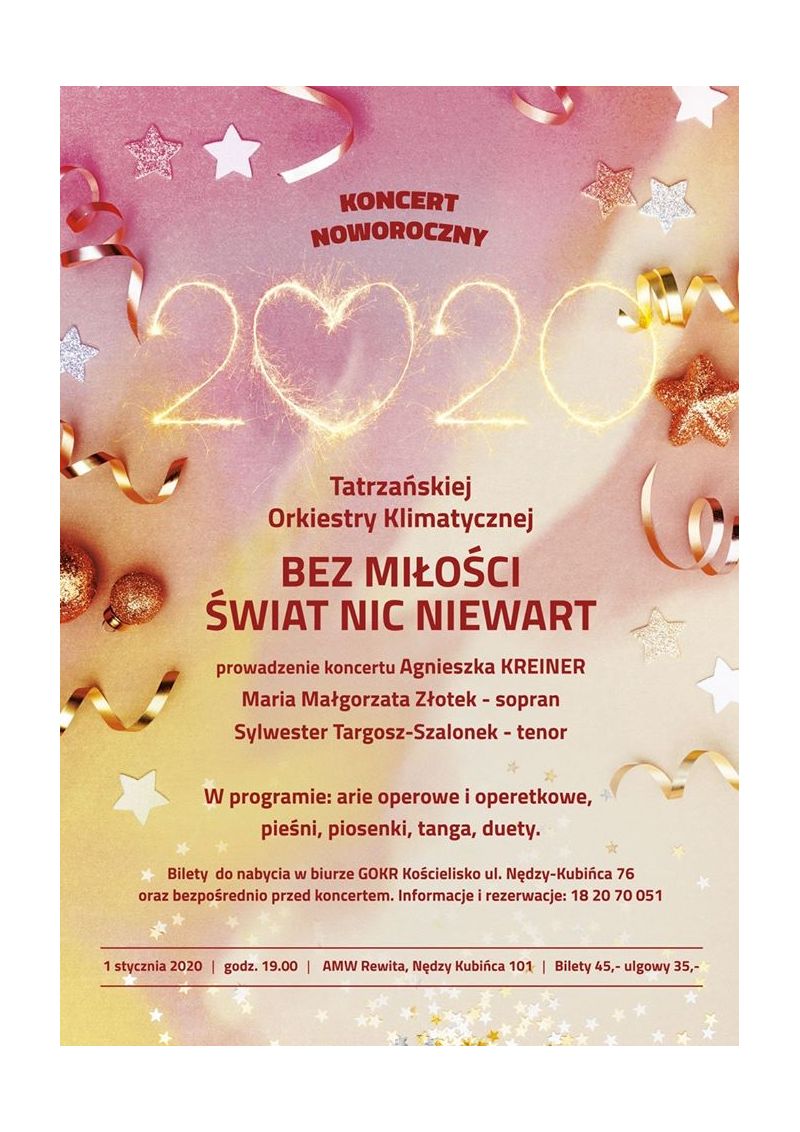 KONCERT NOWOROCZNY

2020

Tatrzańskiej Orkiestry Klimatycznej

BEZ MIŁOŚCI ŚWIAT NIC NIEWART

prowadzenie koncertu Agnieszka KREINER
Maria Małgorzata Złotek - sopran
Sylwester Targosz-Szalonek - tenor

W programie: arie operowe i operetkowe, pieśni, piosenki, tanga, duety.

Bilety do nabycia w biurze GOKR Kościelisko ul. Nędzy-Kubińca 76 oraz bezpośrednio przed koncertem. Informacje i rezerwacje: 18 20 70 051

1 stycznia 2020 | godz. 19.00 | AMW Rewita, Nędzy Kubińca 101 | Bilety 45,- ulgowy 35,-